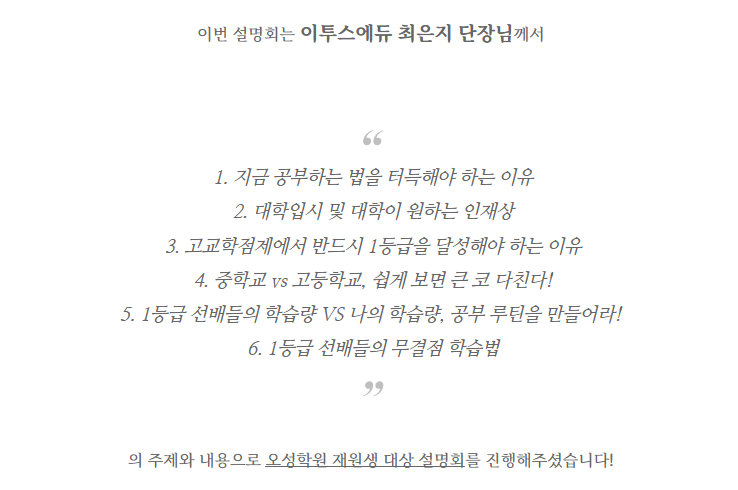 이번 설명회는 이투스에듀 최은지 단장님께서

“

1. 지금 공부하는 법을 터득해야 하는 이유
2. 대학입시 및 대학이 원하는 인재상
3. 고교학점제에서 반드시 1등급을 달성해야 하는 이유
4. 중학교 vs 고등학교, 쉽게 보면 큰 코 다친다!
5. 1등급 선배들의 학습량 VS 나의 학습량, 공부 루틴을 만들어라!
6. 1등급 선배들의 무결점 학습법

”

의 주제와 내용으로 오성학원 재원생 대상 설명회를 진행해주셨습니다!